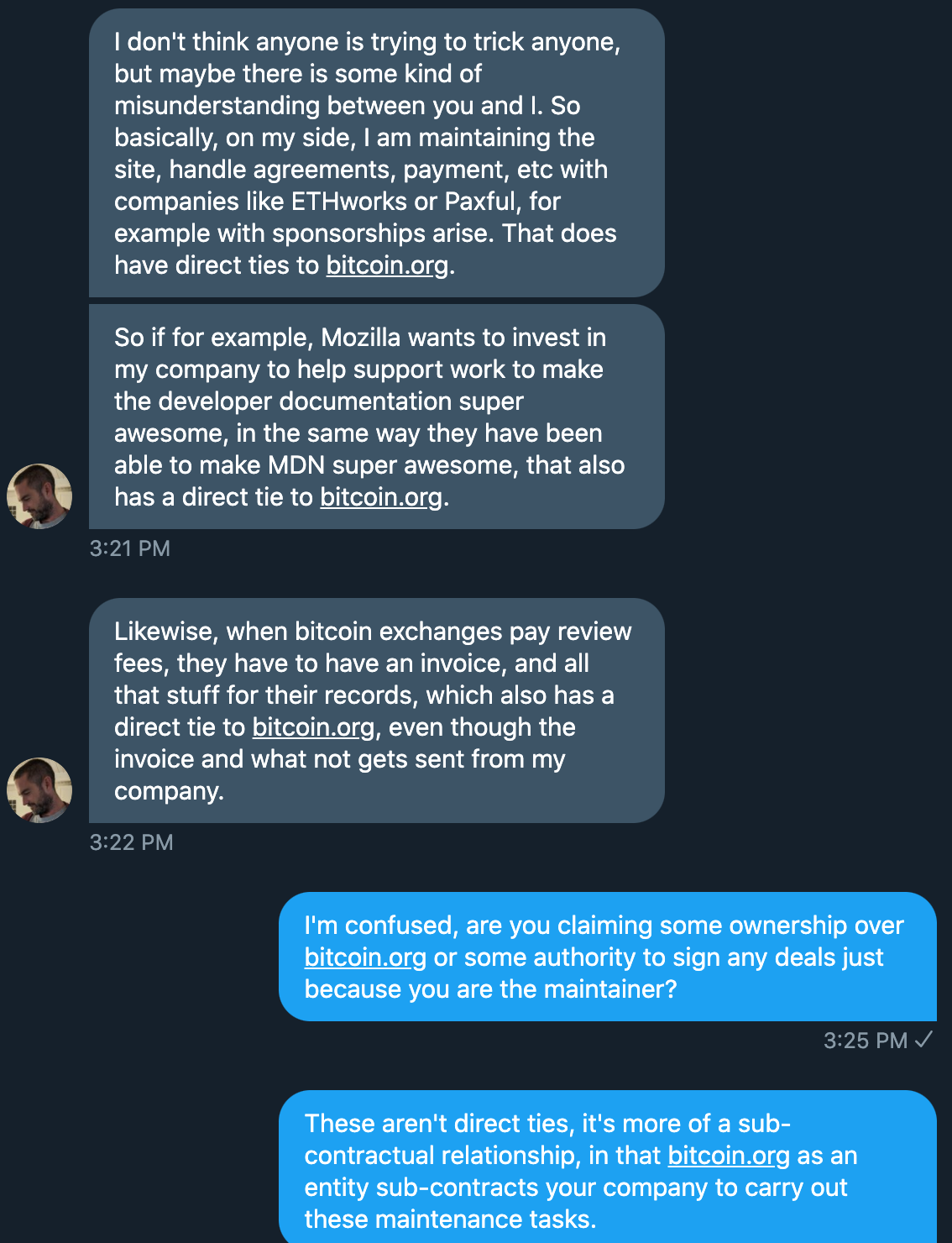 I don't think anyone is trying to trick anyone, but maybe there is some kind of misunderstanding between you and I. So basically, on my side, I am maintaining the site, handle agreements, payment, etc with companies like ETHworks or Paxful, for example with sponsorships arise. That does have direct ties to bitcoin.org.

So if for example, Mozilla wants to invest in my company to help support work to make the developer documentation super awesome, in the same way they have been able to make MDN super awesome, that also has a direct tie to bitcoin.org.

3:21 PM

Likewise, when bitcoin exchanges pay review fees, they have to have an invoice, and all that stuff for their records, which also has a direct tie to bitcoin.org, even though the invoice and what not gets sent from my company.

3:22 PM

I'm confused, are you claiming some ownership over bitcoin.org or some authority to sign any deals just because you are the maintainer?

3:25 PM ✓

These aren't direct ties, it's more of a sub-contractual relationship, in that bitcoin.org as an entity sub-contracts your company to carry out these maintenance tasks.